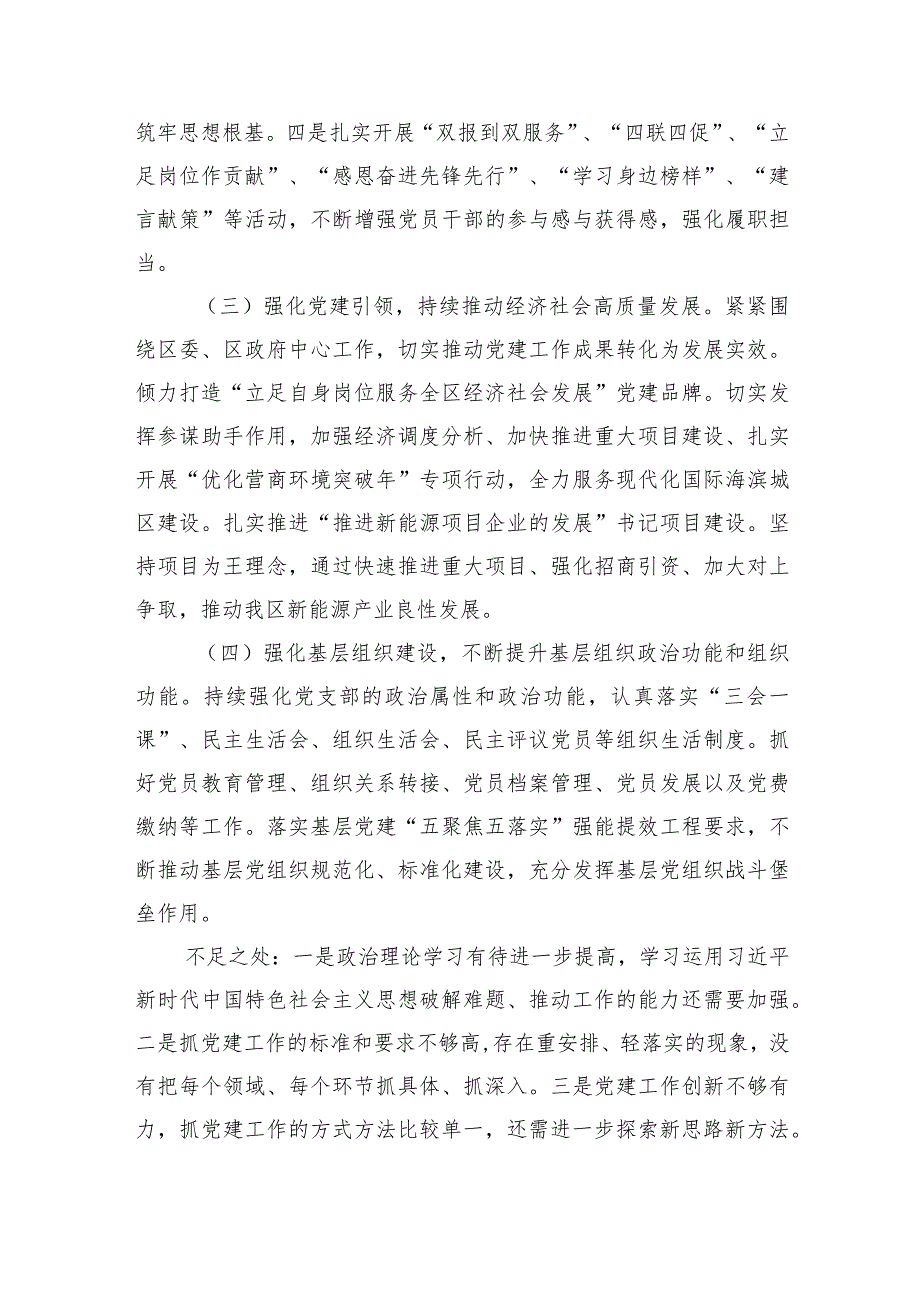 筑牢思想根基。四是扎实开展“双报到双服务”、“四联四促”、“立足岗位作贡献”、“感恩奋进先锋先行”、“学习身边榜样”、“建言献策”等活动，不断增强党员干部的参与感与获得感，强化履职担当。

（三）强化党建引领，持续推动经济社会高质量发展。紧紧围绕区委、区政府中心工作，切实推动党建工作成果转化为发展实效。倾力打造“立足自身岗位服务全区经济社会发展”党建品牌。切实发挥参谋助手作用，加强经济调度分析、加快推进重大项目建设、扎实开展“优化营商环境突破年”专项行动，全力服务现代化国际海滨城区建设。扎实推进“推进新能源项目企业的发展”书记项目建设。坚持项目为王理念，通过快速推进重大项目、强化招商引资、加大对上争取，推动我区新能源产业良性发展。

（四）强化基层组织建设，不断提升基层组织政治功能和组织功能。持续强化党支部的政治属性和政治功能，认真落实“三会一课”、民主生活会、组织生活会、民主评议党员等组织生活制度。抓好党员教育管理、组织关系转接、党员档案管理、党员发展以及党费缴纳等工作。落实基层党建“五聚焦五落实”强能提效工程要求，不断推动基层党组织规范化、标准化建设，充分发挥基层党组织战斗堡垒作用。

不足之处：一是政治理论学习有待进一步提高，学习运用习近平新时代中国特色社会主义思想破解难题、推动工作的能力还需要加强。二是抓党建工作的标准和要求不够高,存在重安排、轻落实的现象，没有把每个领域、每个环节抓具体、抓深入。三是党建工作创新不够有力，抓党建工作的方式方法比较单一，还需进一步探索新思路新方法。